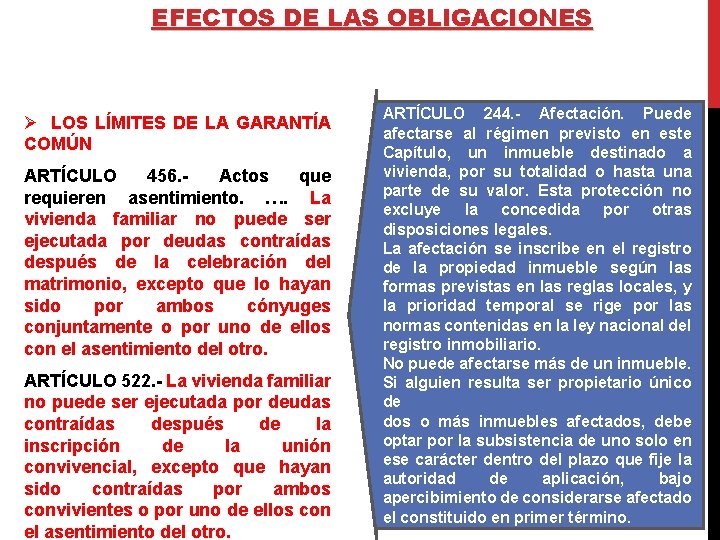 EFECTOS DE LAS OBLIGACIONES

➢ LOS LÍMITES DE LA GARANTÍA COMÚN

ARTÍCULO 456.- Actos que requieren asentimiento. …. La vivienda familiar no puede ser ejecutada por deudas contraídas después de la celebración del matrimonio, excepto que lo hayan sido por ambos cónyuges conjuntamente o por uno de ellos con el asentimiento del otro.

ARTÍCULO 522.- La vivienda familiar no puede ser ejecutada por deudas contraídas después de la inscripción de la unión convivencial, excepto que hayan sido contraídas por ambos convivientes o por uno de ellos con el asentimiento del otro.

ARTÍCULO 244.- Afectación. Puede afectarse al régimen previsto en este Capítulo, un inmueble destinado a vivienda, por su totalidad o hasta una parte de su valor. Esta protección no excluye la concedida por otras disposiciones legales.
La afectación se inscribe en el registro de la propiedad inmueble según las formas previstas en las reglas locales, y la prioridad temporal se rige por las normas contenidas en la ley nacional del registro inmobiliario.
No puede afectarse más de un inmueble. Si alguien resulta ser propietario único de
dos o más inmuebles afectados, debe optar por la subsistencia de uno solo en ese carácter dentro del plazo que fije la autoridad de aplicación, bajo apercibimiento de considerarse afectado el constituido en primer término.